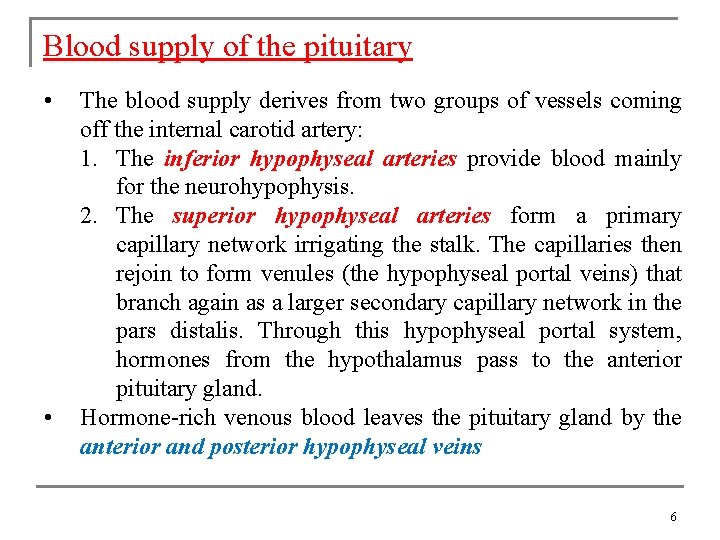 Blood supply of the pituitary

• The blood supply derives from two groups of vessels coming off the internal carotid artery:

1. The inferior hypophyseal arteries provide blood mainly for the neurohypophysis.

2. The superior hypophyseal arteries form a primary capillary network irrigating the stalk. The capillaries then rejoin to form venules (the hypophyseal portal veins) that branch again as a larger secondary capillary network in the pars distalis. Through this hypophyseal portal system, hormones from the hypothalamus pass to the anterior pituitary gland.

• Hormone-rich venous blood leaves the pituitary gland by the anterior and posterior hypophyseal veins

6